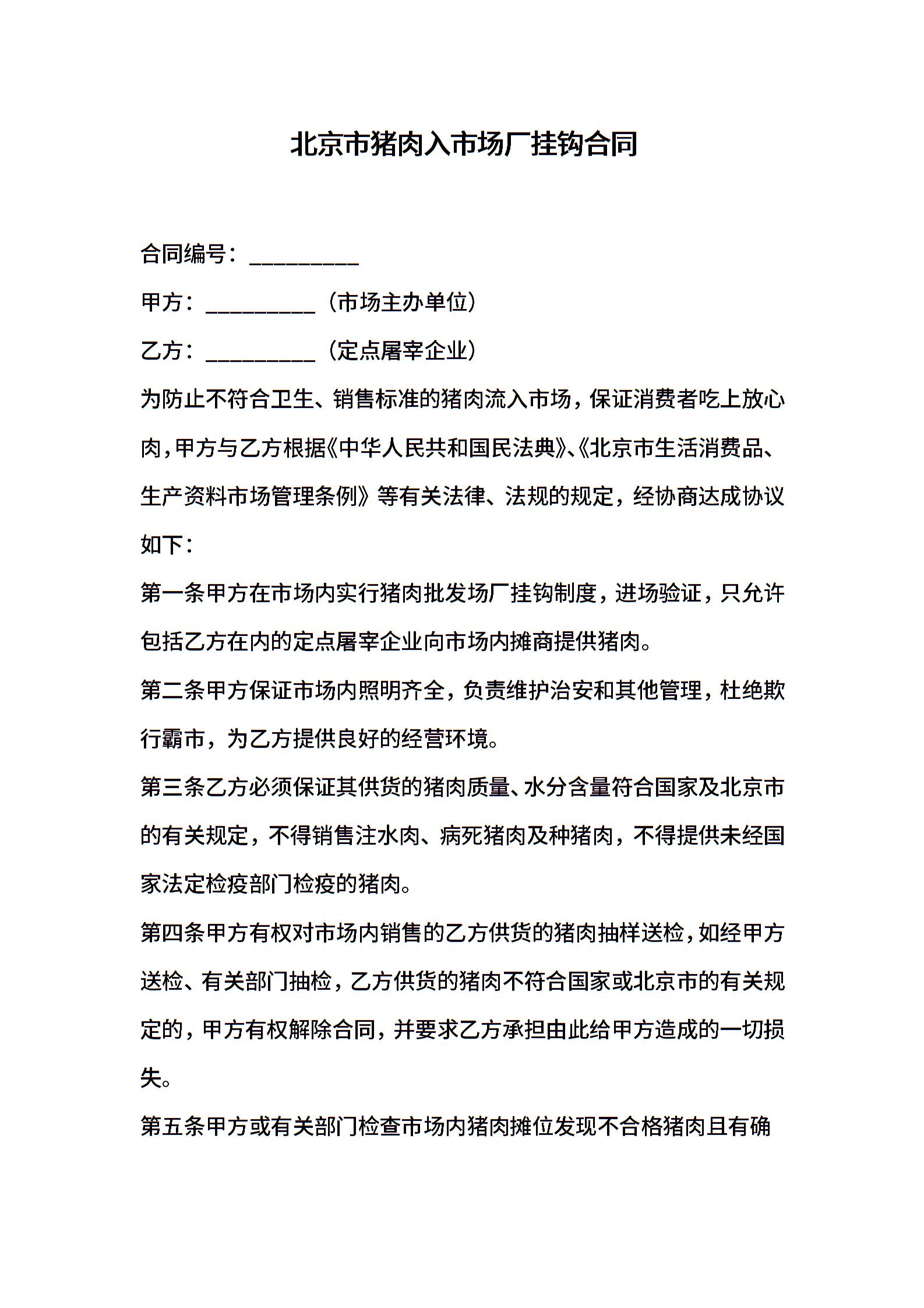 北京市猪肉入市场厂挂钩合同

合同编号：__________

甲方：__________（市场主办单位）

乙方：__________（定点屠宰企业）

为防止不符合卫生、销售标准的猪肉流入市场，保证消费者吃上放心肉，甲方与乙方根据《中华人民共和国民法典》、《北京市生活消费品、生产资料市场管理条例》等有关法律、法规的规定，经协商达成协议如下：

第一条甲方在市场内实行猪肉批发场厂挂钩制度，进场验证，只允许包括乙方在内的定点屠宰企业向市场内摊商提供猪肉。

第二条甲方保证市场内照明齐全，负责维护治安和其他管理，杜绝欺行霸市，为乙方提供良好的经营环境。

第三条乙方必须保证其供货的猪肉质量、水分含量符合国家及北京市的有关规定，不得销售注水肉、病死猪肉及种猪肉，不得提供未经国家法定检疫部门检疫的猪肉。

第四条甲方有权对市场内销售的乙方供货的猪肉抽样送检，如经甲方送检、有关部门抽检，乙方供货的猪肉不符合国家或北京市的有关规定的，甲方有权解除合同，并要求乙方承担由此给甲方造成的一切损失。

第五条甲方或有关部门检查市场内猪肉摊位发现不合格猪肉且有确